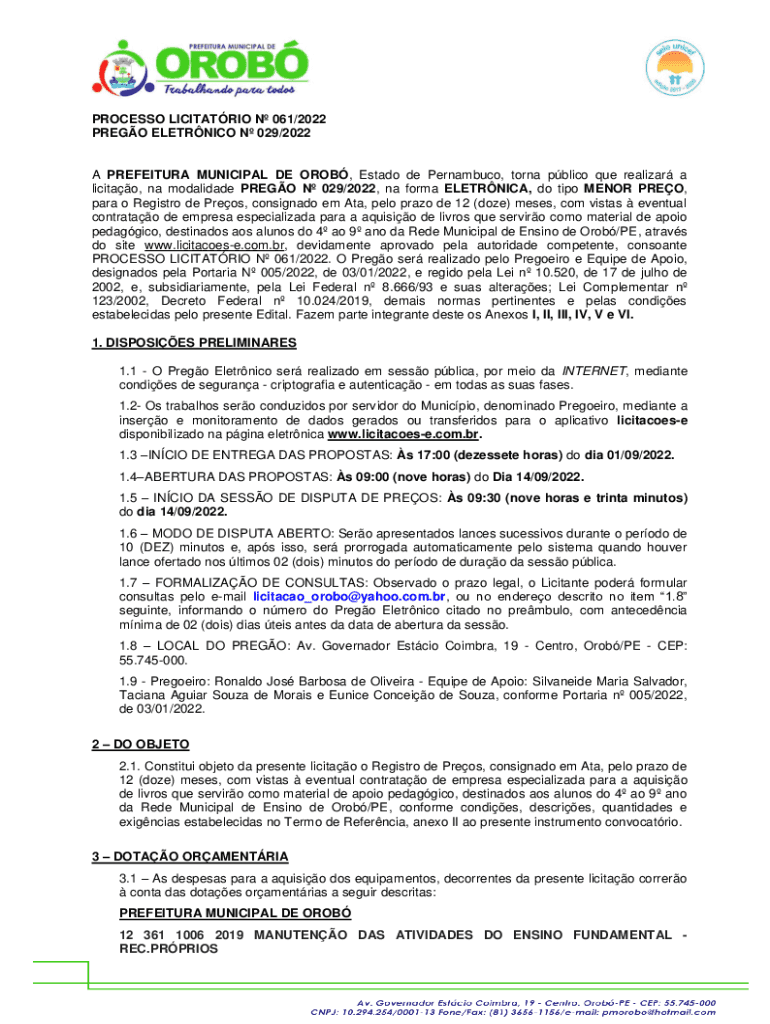 PREFEITURA MUNICIPAL DE
OROBÓ
Trabalhando para todos

selo unicef
edição 2017 - 2020

PROCESSO LICITATÓRIO Nº 061/2022
PREGÃO ELETRÔNICO Nº 029/2022

A PREFEITURA MUNICIPAL DE OROBÓ, Estado de Pernambuco, torna público que realizará a licitação, na modalidade PREGÃO Nº 029/2022, na forma ELETRÔNICA, do tipo MENOR PREÇO, para o Registro de Preços, consignado em Ata, pelo prazo de 12 (doze) meses, com vistas à eventual contratação de empresa especializada para a aquisição de livros que servirão como material de apoio pedagógico, destinados aos alunos do 4º ao 9º ano da Rede Municipal de Ensino de Orobó/PE, através do site www.licitacoes-e.com.br, devidamente aprovado pela autoridade competente, consoante PROCESSO LICITATÓRIO Nº 061/2022. O Pregão será realizado pelo Pregoeiro e Equipe de Apoio, designados pela Portaria Nº 005/2022, de 03/01/2022, e regido pela Lei nº 10.520, de 17 de julho de 2002, e, subsidiariamente, pela Lei Federal nº 8.666/93 e suas alterações; Lei Complementar nº 123/2002, Decreto Federal nº 10.024/2019, demais normas pertinentes e pelas condições estabelecidas pelo presente Edital. Fazem parte integrante deste os Anexos I, II, III, IV, V e VI.

1. DISPOSIÇÕES PRELIMINARES

1.1 - O Pregão Eletrônico será realizado em sessão pública, por meio da INTERNET, mediante condições de segurança - criptografia e autenticação - em todas as suas fases.

1.2- Os trabalhos serão conduzidos por servidor do Município, denominado Pregoeiro, mediante a inserção e monitoramento de dados gerados ou transferidos para o aplicativo licitacoes-e disponibilizado na página eletrônica www.licitacoes-e.com.br.

1.3 –INÍCIO DE ENTREGA DAS PROPOSTAS: Às 17:00 (dezessete horas) do dia 01/09/2022.

1.4–ABERTURA DAS PROPOSTAS: Às 09:00 (nove horas) do Dia 14/09/2022.

1.5 – INÍCIO DA SESSÃO DE DISPUTA DE PREÇOS: Às 09:30 (nove horas e trinta minutos) do dia 14/09/2022.

1.6 – MODO DE DISPUTA ABERTO: Serão apresentados lances sucessivos durante o período de 10 (DEZ) minutos e, após isso, será prorrogada automaticamente pelo sistema quando houver lance ofertado nos últimos 02 (dois) minutos do período de duração da sessão pública.

1.7 – FORMALIZAÇÃO DE CONSULTAS: Observado o prazo legal, o Licitante poderá formular consultas pelo e-mail licitacao_orobo@yahoo.com.br, ou no endereço descrito no item "1.8" seguinte, informando o número do Pregão Eletrônico citado no preâmbulo, com antecedência mínima de 02 (dois) dias úteis antes da data de abertura da sessão.

1.8 – LOCAL DO PREGÃO: Av. Governador Estácio Coimbra, 19 - Centro, Orobó/PE - CEP: 55.745-000.

1.9 - Pregoeiro: Ronaldo José Barbosa de Oliveira - Equipe de Apoio: Silvaneide Maria Salvador, Taciana Aguiar Souza de Morais e Eunice Conceição de Souza, conforme Portaria nº 005/2022, de 03/01/2022.

2 – DO OBJETO

2.1. Constitui objeto da presente licitação o Registro de Preços, consignado em Ata, pelo prazo de 12 (doze) meses, com vistas à eventual contratação de empresa especializada para a aquisição de livros que servirão como material de apoio pedagógico, destinados aos alunos do 4º ao 9º ano da Rede Municipal de Ensino de Orobó/PE, conforme condições, descrições, quantidades e exigências estabelecidas no Termo de Referência, anexo II ao presente instrumento convocatório.

3 – DOTAÇÃO ORÇAMENTÁRIA

3.1 – As despesas para a aquisição dos equipamentos, decorrentes da presente licitação correrão à conta das dotações orçamentárias a seguir descritas:

PREFEITURA MUNICIPAL DE OROBÓ

12 361 1006 2019 MANUTENÇÃO DAS ATIVIDADES DO ENSINO FUNDAMENTAL - REC.PRÓPRIOS

Av. Governador Estácio Coimbra, 19 - Centro, Orobó-PE - CEP: 55.745-000
CNPJ: 10.294.254/0001-13 Fone/Fax: (81) 3656-1156/e-mail: pmorobo@hotmail.com